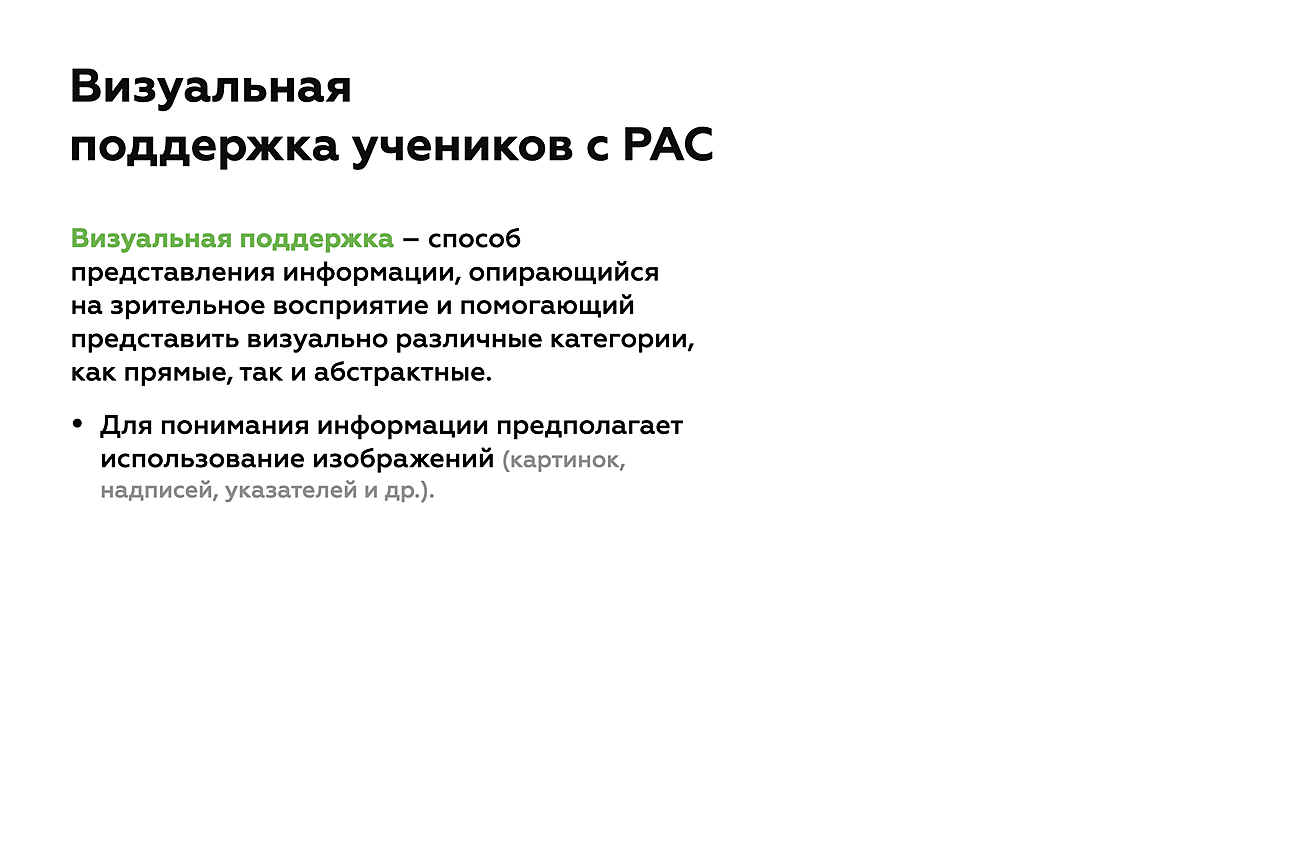 Визуальная
поддержка учеников с РАС

Визуальная поддержка – способ представления информации, опирающийся на зрительное восприятие и помогающий представить визуально различные категории, как прямые, так и абстрактные.

• Для понимания информации предполагает использование изображений (картинок, надписей, указателей и др.).